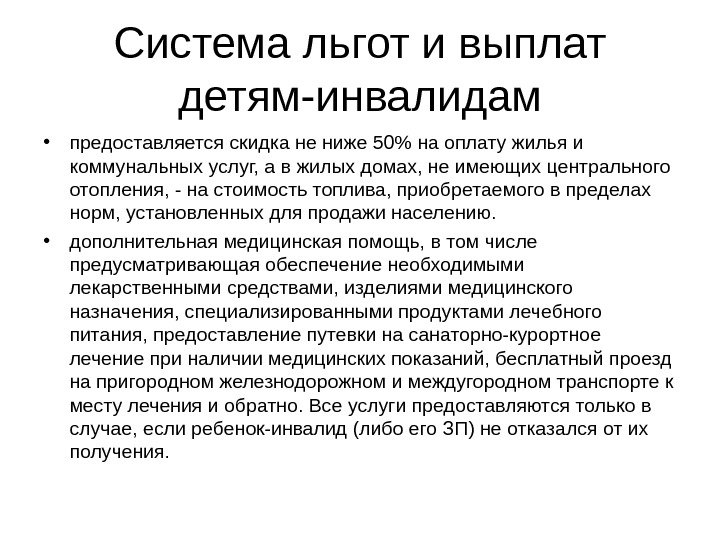 Система льгот и выплат детям-инвалидам

• предоставляется скидка не ниже 50% на оплату жилья и коммунальных услуг, а в жилых домах, не имеющих центрального отопления, - на стоимость топлива, приобретаемого в пределах норм, установленных для продажи населению.

• дополнительная медицинская помощь, в том числе предусматривающая обеспечение необходимыми лекарственными средствами, изделиями медицинского назначения, специализированными продуктами лечебного питания, предоставление путевки на санаторно-курортное лечение при наличии медицинских показаний, бесплатный проезд на пригородном железнодорожном и междугородном транспорте к месту лечения и обратно. Все услуги предоставляются только в случае, если ребенок-инвалид (либо его ЗП) не отказался от их получения.